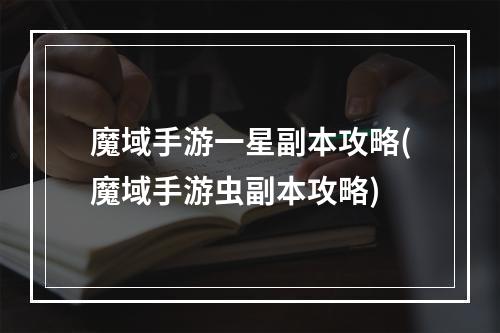 魔域手游一星副本攻略(魔域手游虫副本攻略)